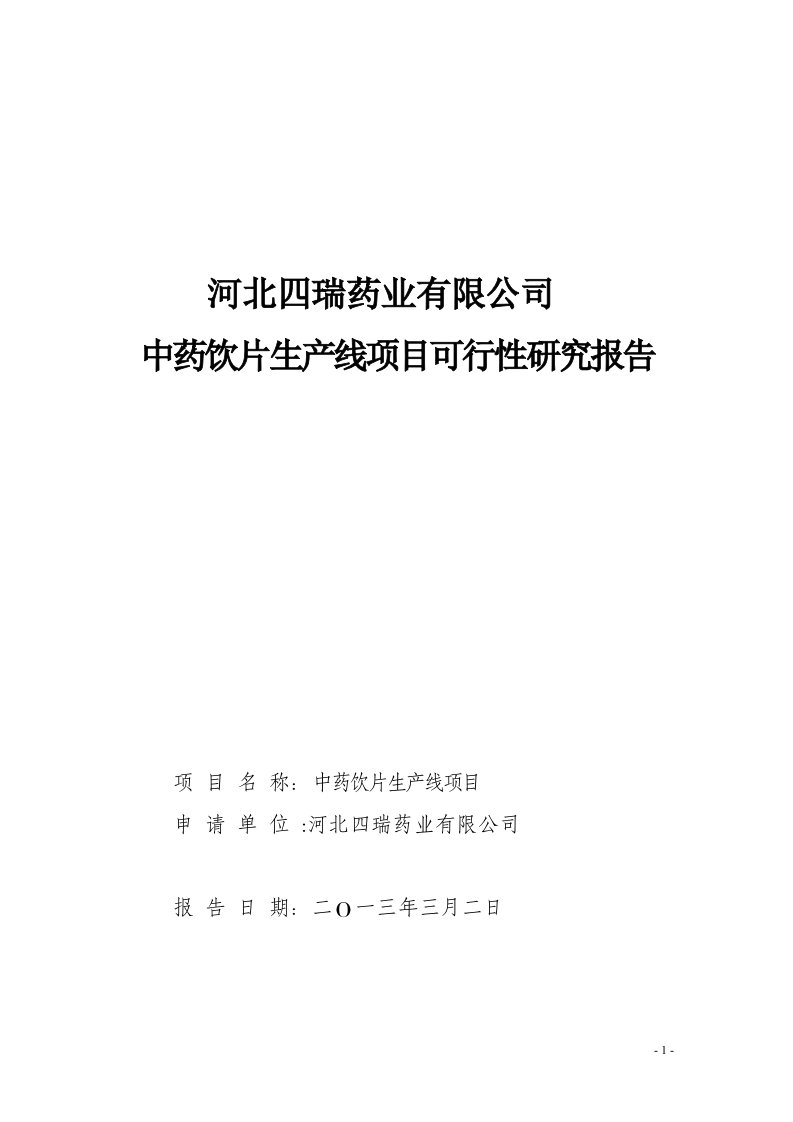 河北四瑞药业有限公司
中药饮片生产线项目可行性研究报告

项 目 名 称：中药饮片生产线项目
申 请 单 位 :河北四瑞药业有限公司

报 告 日 期：二O一三年三月二日

- 1 -